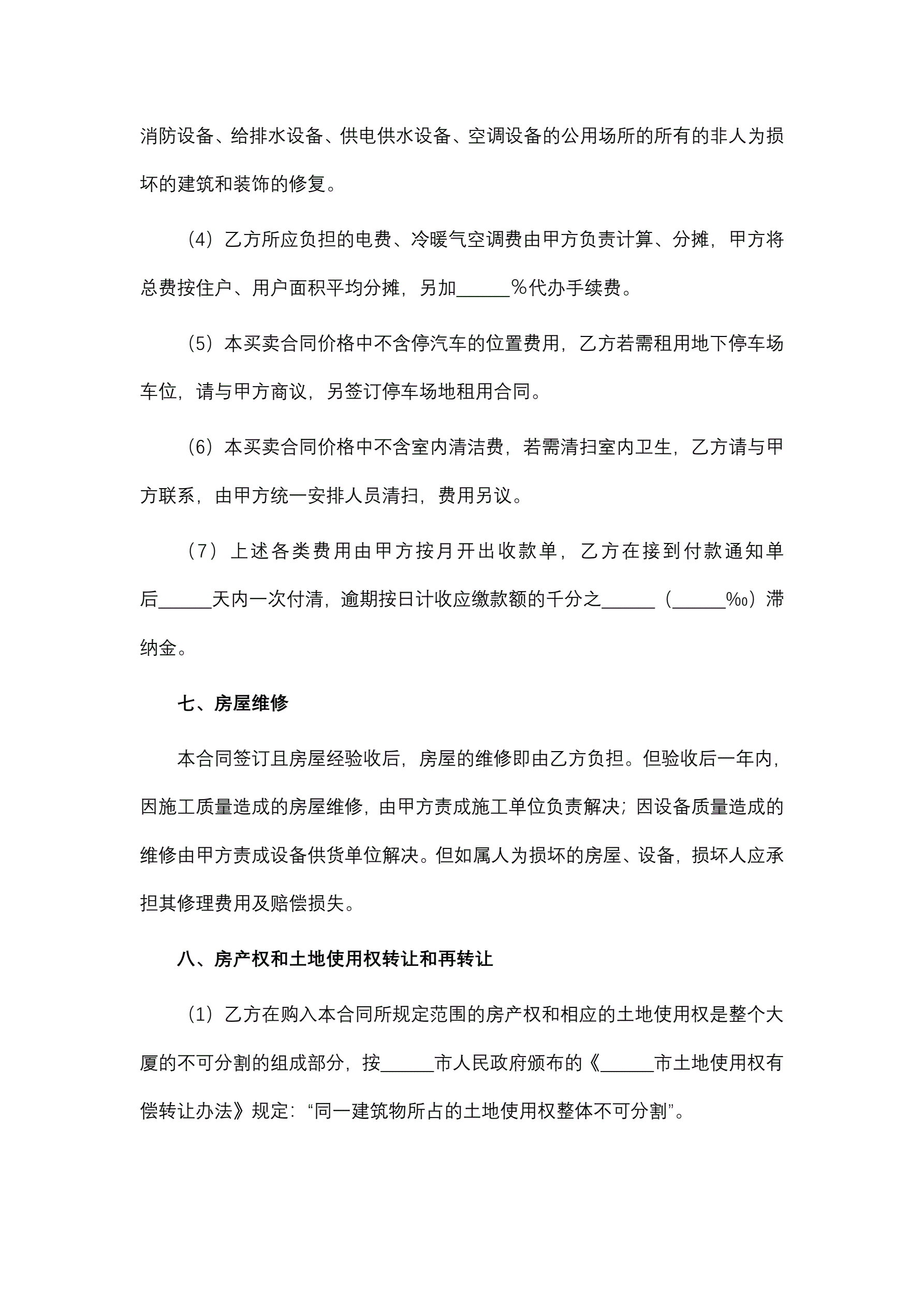 消防设备、给排水设备、供电供水设备、空调设备的公用场所的所有的非人为损坏的建筑和装饰的修复。

（4）乙方所应负担的电费、冷暖气空调费由甲方负责计算、分摊，甲方将总费按住户、用户面积平均分摊，另加______%代办手续费。

（5）本买卖合同价格中不含停汽车的位置费用，乙方若需租用地下停车场车位，请与甲方商议，另签订停车场地租用合同。

（6）本买卖合同价格中不含室内清洁费，若需清扫室内卫生，乙方请与甲方联系，由甲方统一安排人员清扫，费用另议。

（7）上述各类费用由甲方按月开出收款单，乙方在接到付款通知单后______天内一次付清，逾期按日计收应缴款额的千分之______（______‰）滞纳金。

七、房屋维修

本合同签订且房屋经验收后，房屋的维修即由乙方负担。但验收后一年内，因施工质量造成的房屋维修，由甲方责成施工单位负责解决；因设备质量造成的维修由甲方责成设备供货单位解决。但如属人为损坏的房屋、设备，损坏人应承担其修理费用及赔偿损失。

八、房产权和土地使用权转让和再转让

（1）乙方在购入本合同所规定范围的房产权和相应的土地使用权是整个大厦的不可分割的组成部分，按______市人民政府颁布的《______市土地使用权有偿转让办法》规定：“同一建筑物所占的土地使用权整体不可分割”。